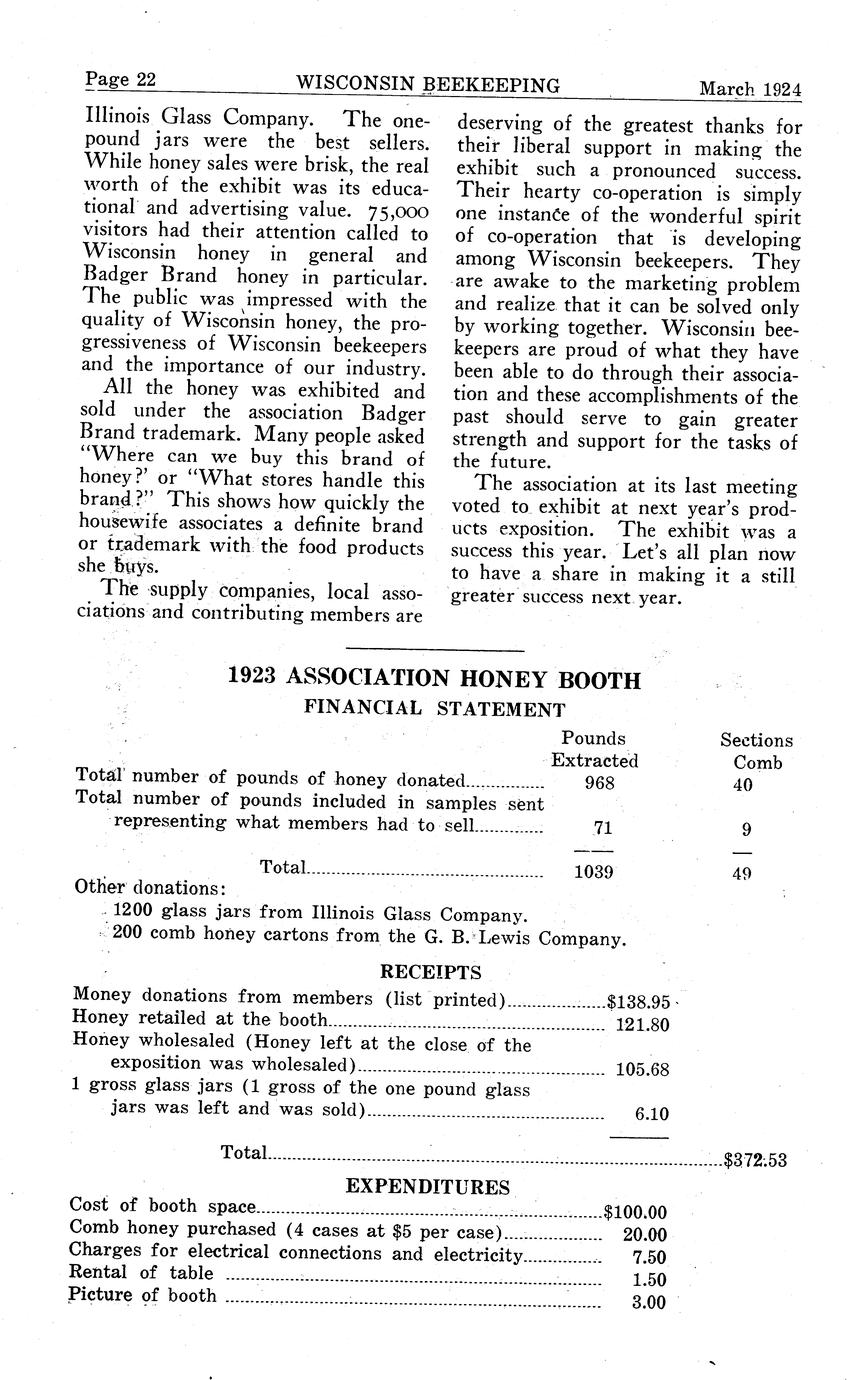 Page 22 WISCONSIN BEEKEEPING March 1924

Illinois Glass Company. The one-pound jars were the best sellers. While honey sales were brisk, the real worth of the exhibit was its educational and advertising value. 75,000 visitors had their attention called to Wisconsin honey in general and Badger Brand honey in particular. The public was impressed with the quality of Wisconsin honey, the progressiveness of Wisconsin beekeepers and the importance of our industry.

All the honey was exhibited and sold under the association Badger Brand trademark. Many people asked "Where can we buy this brand of honey?' or "What stores handle this brand?" This shows how quickly the housewife associates a definite brand or trademark with the food products she buys.

The supply companies, local associations and contributing members are deserving of the greatest thanks for their liberal support in making the exhibit such a pronounced success. Their hearty co-operation is simply one instance of the wonderful spirit of co-operation that is developing among Wisconsin beekeepers. They are awake to the marketing problem and realize that it can be solved only by working together. Wisconsin beekeepers are proud of what they have been able to do through their association and these accomplishments of the past should serve to gain greater strength and support for the tasks of the future.

The association at its last meeting voted to exhibit at next year's products exposition. The exhibit was a success this year. Let's all plan now to have a share in making it a still greater success next year.

1923 ASSOCIATION HONEY BOOTH
FINANCIAL STATEMENT

| | Pounds Extracted | Sections Comb |
|---|---|---|
| Total number of pounds of honey donated | 968 | 40 |
| Total number of pounds included in samples sent representing what members had to sell | 71 | 9 |
| Total | 1039 | 49 |

Other donations:
1200 glass jars from Illinois Glass Company.
200 comb honey cartons from the G. B. Lewis Company.

RECEIPTS

| | | |
|---|---|---|
| Money donations from members (list printed) | $138.95 | |
| Honey retailed at the booth | 121.80 | |
| Honey wholesaled (Honey left at the close of the exposition was wholesaled) | 105.68 | |
| 1 gross glass jars (1 gross of the one pound glass jars was left and was sold) | 6.10 | |
| Total | | $372.53 |

EXPENDITURES

| | |
|---|---|
| Cost of booth space | $100.00 |
| Comb honey purchased (4 cases at $5 per case) | 20.00 |
| Charges for electrical connections and electricity | 7.50 |
| Rental of table | 1.50 |
| Picture of booth | 3.00 |